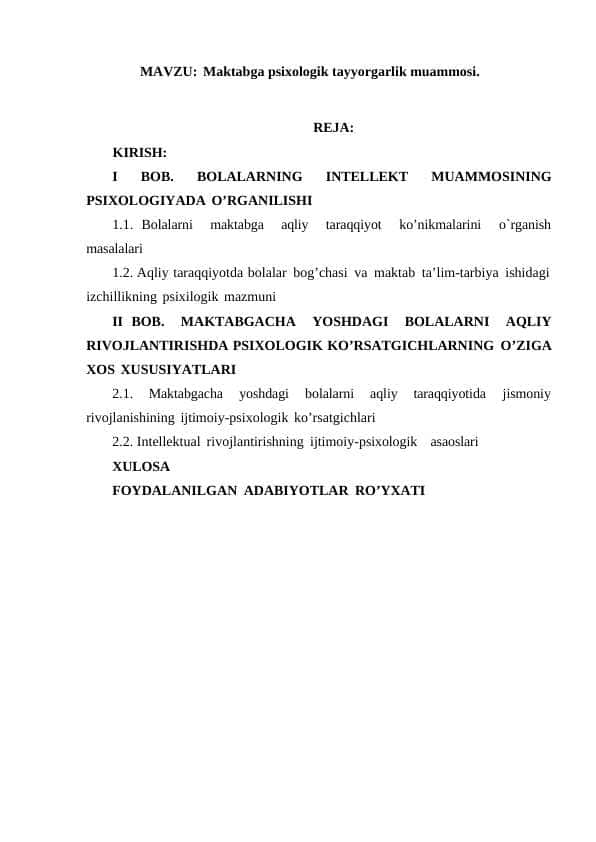 MAVZU: Maktabga psixologik tayyorgarlik muammosi.

REJA:

KIRISH:

I BOB. BOLALARNING INTELLEKT MUAMMOSINING PSIXOLOGIYADA O’RGANILISHI

1.1. Bolalarni maktabga aqliy taraqqiyot ko’nikmalarini o`rganish masalalari

1.2. Aqliy taraqqiyotda bolalar bog’chasi va maktab ta’lim-tarbiya ishidagi izchillikning psixilogik mazmuni

II BOB. MAKTABGACHA YOSHDAGI BOLALARNI AQLIY RIVOJLANTIRISHDA PSIXOLOGIK KO’RSATGICHLARNING O’ZIGA XOS XUSUSIYATLARI

2.1. Maktabgacha yoshdagi bolalarni aqliy taraqqiyotida jismoniy rivojlanishining ijtimoiy-psixologik ko’rsatgichlari

2.2. Intellektual rivojlantirishning ijtimoiy-psixologik asaoslari

XULOSA

FOYDALANILGAN ADABIYOTLAR RO’YXATI